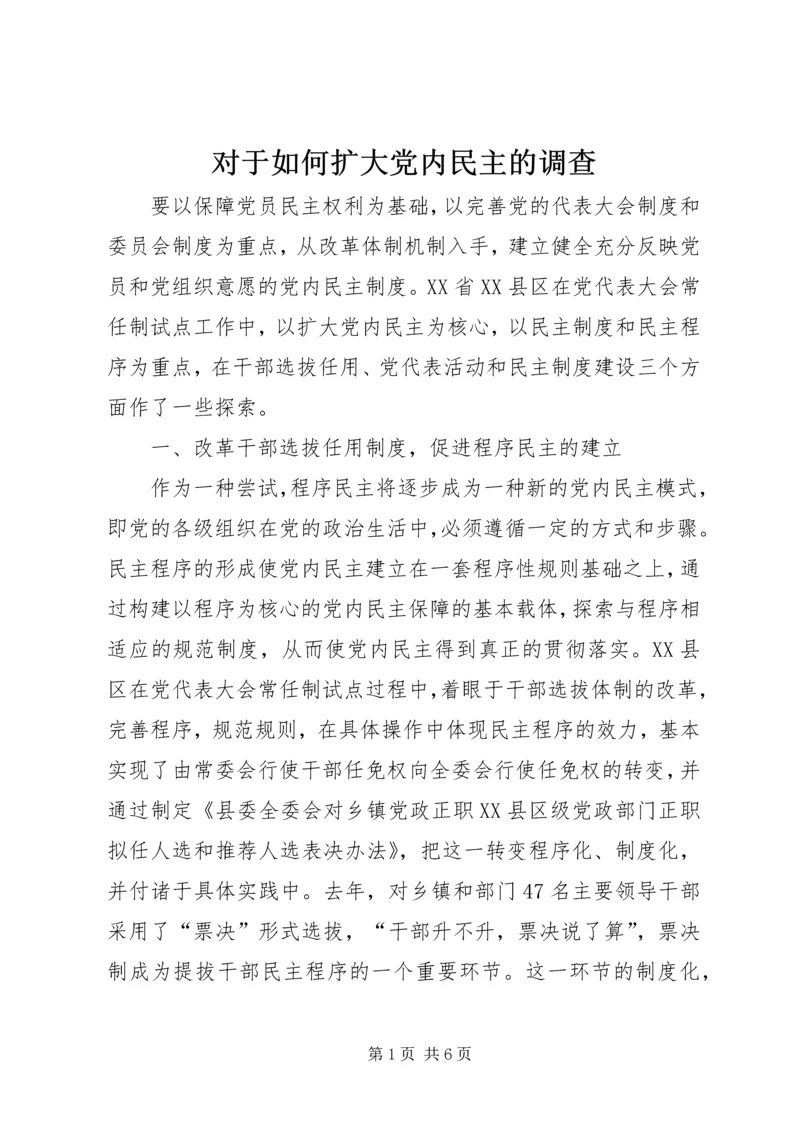 对于如何扩大党内民主的调查

要以保障党员民主权利为基础，以完善党的代表大会制度和委员会制度为重点，从改革体制机制入手，建立健全充分反映党员和党组织意愿的党内民主制度。XX省XX县区在党代表大会常任制试点工作中，以扩大党内民主为核心，以民主制度和民主程序为重点，在干部选拔任用、党代表活动和民主制度建设三个方面作了一些探索。

一、改革干部选拔任用制度，促进程序民主的建立

作为一种尝试，程序民主将逐步成为一种新的党内民主模式，即党的各级组织在党的政治生活中，必须遵循一定的方式和步骤。民主程序的形成使党内民主建立在一套程序性规则基础之上，通过构建以程序为核心的党内民主保障的基本载体，探索与程序相适应的规范制度，从而使党内民主得到真正的贯彻落实。XX县区在党代表大会常任制试点过程中，着眼于干部选拔体制的改革，完善程序，规范规则，在具体操作中体现民主程序的效力，基本实现了由常委会行使干部任免权向全委会行使任免权的转变，并通过制定《县委全委会对乡镇党政正职XX县区级党政部门正职拟任人选和推荐人选表决办法》，把这一转变程序化、制度化，并付诸于具体实践中。去年，对乡镇和部门47名主要领导干部采用了“票决”形式选拔，“干部升不升，票决说了算”，票决制成为提拔干部民主程序的一个重要环节。这一环节的制度化，

第1页 共6页